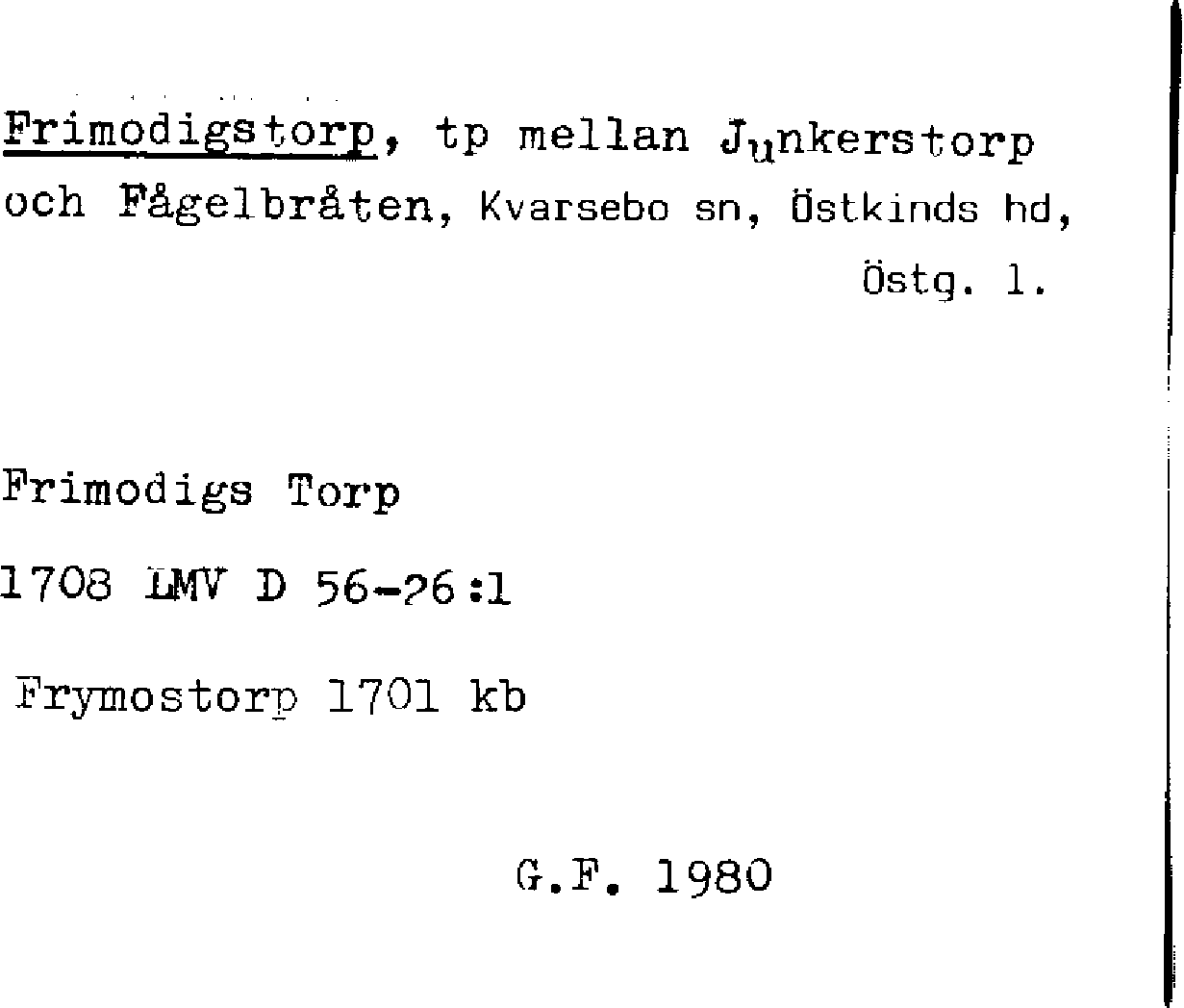 Frimodigstorp, tp mellan Junkerstorp och Fågelbråten, Kvarsebo sn, Östkinds hd, Östg. l.

Frimodigs Torp

1708 LMV D 56-26:1

Frymostorp 1701 kb

G.F. 1980